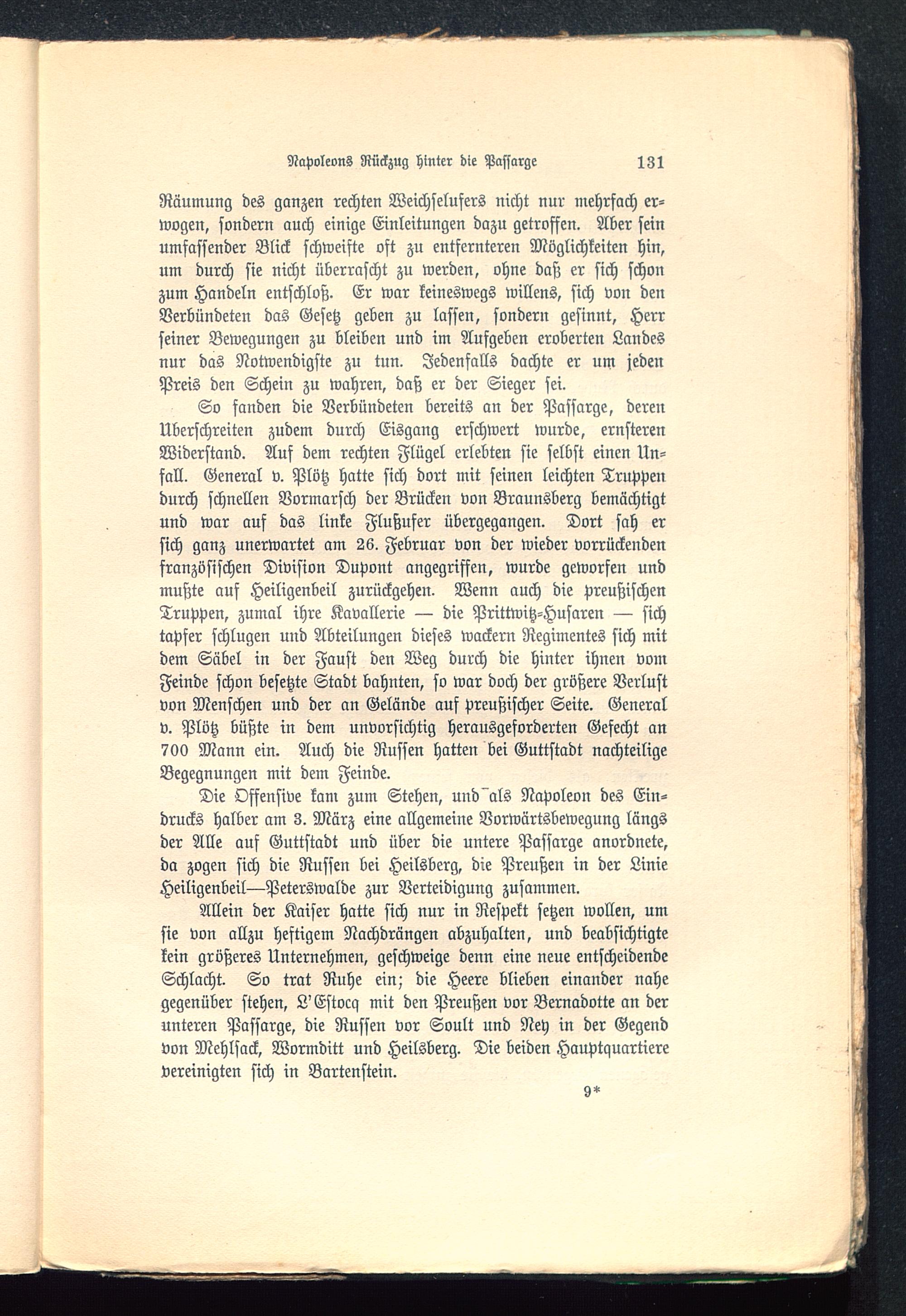 Napoleons Rückzug hinter die Passarge 131

Räumung des ganzen rechten Weichselufers nicht nur mehrfach erwogen, sondern auch einige Einleitungen dazu getroffen. Aber sein umfassender Blick schweifte oft zu entfernteren Möglichkeiten hin, um durch sie nicht überrascht zu werden, ohne daß er sich schon zum Handeln entschloß. Er war keineswegs willens, sich von den Verbündeten das Gesetz geben zu lassen, sondern gesinnt, Herr seiner Bewegungen zu bleiben und im Aufgeben eroberten Landes nur das Notwendigste zu tun. Jedenfalls dachte er um jeden Preis den Schein zu wahren, daß er der Sieger sei.

So fanden die Verbündeten bereits an der Passarge, deren Überschreiten zudem durch Eisgang erschwert wurde, ernsteren Widerstand. Auf dem rechten Flügel erlebten sie selbst einen Unfall. General v. Plötz hatte sich dort mit seinen leichten Truppen durch schnellen Vormarsch der Brücken von Braunsberg bemächtigt und war auf das linke Flußufer übergegangen. Dort sah er sich ganz unerwartet am 26. Februar von der wieder vorrückenden französischen Division Dupont angegriffen, wurde geworfen und mußte auf Heiligenbeil zurückgehen. Wenn auch die preußischen Truppen, zumal ihre Kavallerie — die Prittwitz-Husaren — sich tapfer schlugen und Abteilungen dieses wackern Regimentes sich mit dem Säbel in der Faust den Weg durch die hinter ihnen vom Feinde schon besetzte Stadt bahnten, so war doch der größere Verlust von Menschen und der an Gelände auf preußischer Seite. General v. Plötz büßte in dem unvorsichtig herausgeforderten Gefecht an 700 Mann ein. Auch die Russen hatten bei Guttstadt nachteilige Begegnungen mit dem Feinde.

Die Offensive kam zum Stehen, und als Napoleon des Eindrucks halber am 3. März eine allgemeine Vorwärtsbewegung längs der Alle auf Guttstadt und über die untere Passarge anordnete, da zogen sich die Russen bei Heilsberg, die Preußen in der Linie Heiligenbeil—Peterswalde zur Verteidigung zusammen.

Allein der Kaiser hatte sich nur in Respekt setzen wollen, um sie von allzu heftigem Nachdrängen abzuhalten, und beabsichtigte kein größeres Unternehmen, geschweige denn eine neue entscheidende Schlacht. So trat Ruhe ein; die Heere blieben einander nahe gegenüber stehen, L'Estocq mit den Preußen vor Bernadotte an der unteren Passarge, die Russen vor Soult und Ney in der Gegend von Mehlsack, Wormditt und Heilsberg. Die beiden Hauptquartiere vereinigten sich in Bartenstein.

9*